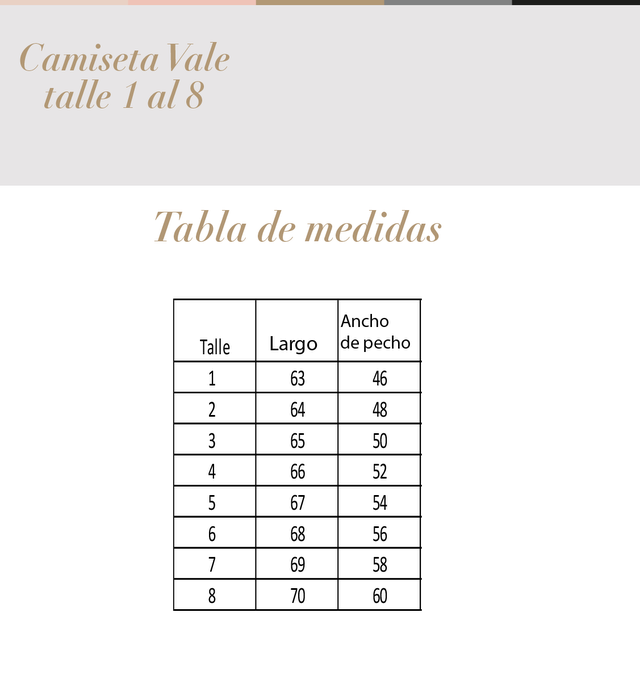 Camiseta Vale
talle 1 al 8

Tabla de medidas

| Talle | Largo | Ancho de pecho |
|---|---|---|
| 1 | 63 | 46 |
| 2 | 64 | 48 |
| 3 | 65 | 50 |
| 4 | 66 | 52 |
| 5 | 67 | 54 |
| 6 | 68 | 56 |
| 7 | 69 | 58 |
| 8 | 70 | 60 |